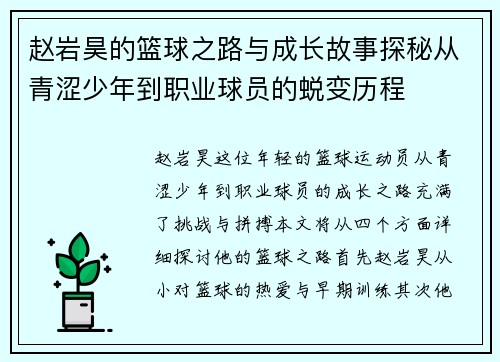 赵岩昊的篮球之路与成长故事探秘从青涩少年到职业球员的蜕变历程

赵岩昊这位年轻的篮球运动员从青涩少年到职业球员的成长之路充满了挑战与拼搏本文将从四个方面详细探讨他的篮球之路首先赵岩昊从小对篮球的热爱与早期训练其次他